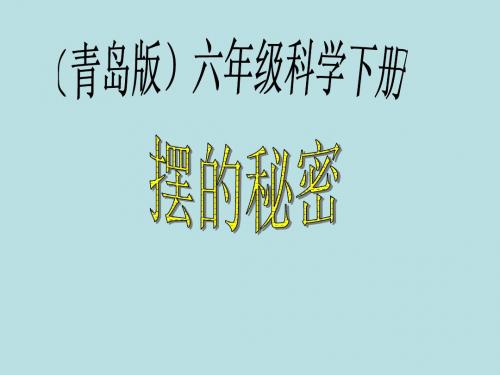 （青岛版）六年级科学下册

摆的秘密